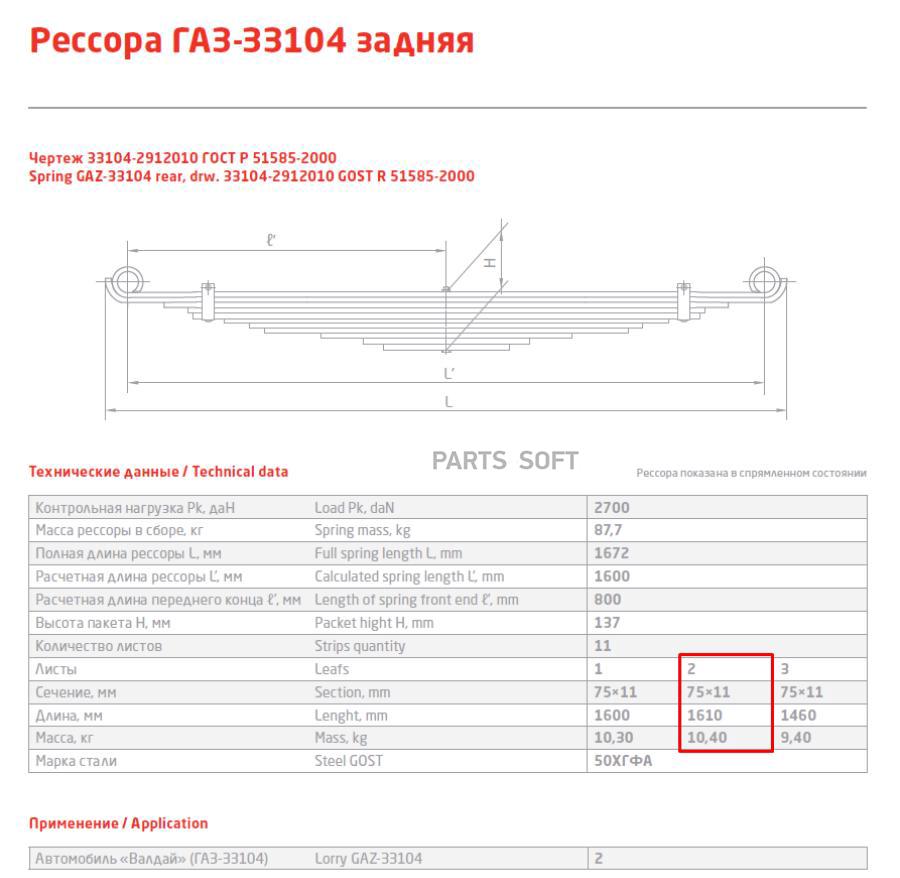 Рессора ГАЗ-33104 задняя

Чертеж 33104-2912010 ГОСТ Р 51585-2000
Spring GAZ-33104 rear, drw. 33104-2912010 GOST R 51585-2000

ℓ'
H
L'
L

Технические данные / Technical data

PARTS SOFT

Рессора показана в спрямленном состоянии

| Контрольная нагрузка Pk, даН | Load Pk, daN | 2700 | | |
|---|---|---|---|---|
| Масса рессоры в сборе, кг | Spring mass, kg | 87,7 | | |
| Полная длина рессоры L, мм | Full spring length L, mm | 1672 | | |
| Расчетная длина рессоры L', мм | Calculated spring length L', mm | 1600 | | |
| Расчетная длина переднего конца ℓ', мм | Length of spring front end ℓ', mm | 800 | | |
| Высота пакета H, мм | Packet hight H, mm | 137 | | |
| Количество листов | Strips quantity | 11 | | |
| Листы | Leafs | 1 | 2 | 3 |
| Сечение, мм | Section, mm | 75×11 | 75×11 | 75×11 |
| Длина, мм | Lenght, mm | 1600 | 1610 | 1460 |
| Масса, кг | Mass, kg | 10,30 | 10,40 | 9,40 |
| Марка стали | Steel GOST | 50ХГФА | | |

Применение / Application

| Автомобиль «Валдай» (ГАЗ-33104) | Lorry GAZ-33104 | 2 |
|---|---|---|